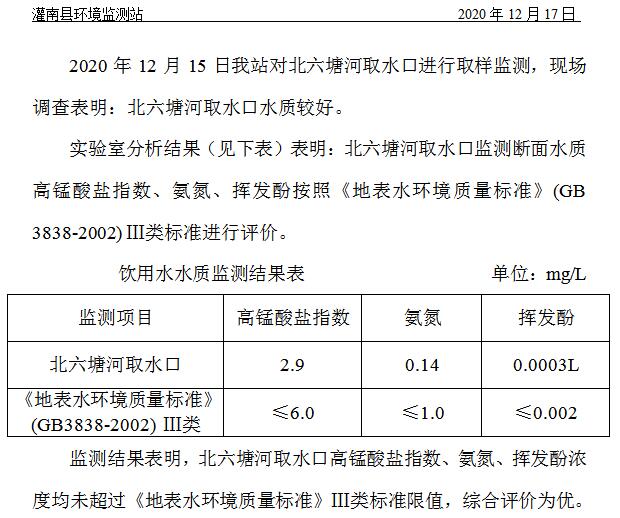 灌南县环境监测站 2020年12月17日

2020年12月15日我站对北六塘河取水口进行取样监测，现场调查表明：北六塘河取水口水质较好。

实验室分析结果（见下表）表明：北六塘河取水口监测断面水质高锰酸盐指数、氨氮、挥发酚按照《地表水环境质量标准》(GB 3838-2002) III类标准进行评价。

饮用水水质监测结果表 单位：mg/L

| 监测项目 | 高锰酸盐指数 | 氨氮 | 挥发酚 |
|---|---|---|---|
| 北六塘河取水口 | 2.9 | 0.14 | 0.0003L |
| 《地表水环境质量标准》(GB3838-2002) III类 | ≤6.0 | ≤1.0 | ≤0.002 |

监测结果表明，北六塘河取水口高锰酸盐指数、氨氮、挥发酚浓度均未超过《地表水环境质量标准》III类标准限值，综合评价为优。